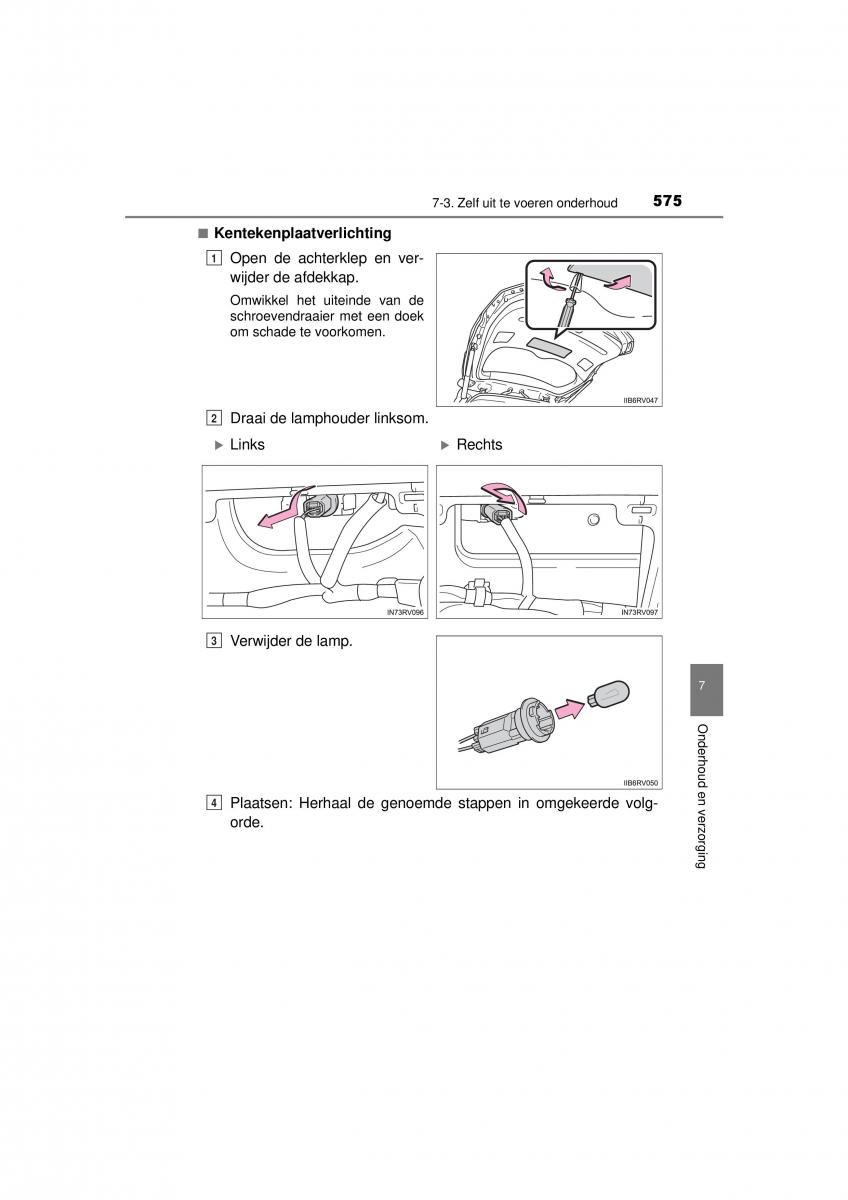 7-3. Zelf uit te voeren onderhoud 575

■ Kentekenplaatverlichting

1 Open de achterklep en verwijder de afdekkap.

Omwikkel het uiteinde van de schroevendraaier met een doek om schade te voorkomen.

IIB6RV047

2 Draai de lamphouder linksom.

▶ Links

IN73RV096

▶ Rechts

IN73RV097

3 Verwijder de lamp.

IIB6RV050

4 Plaatsen: Herhaal de genoemde stappen in omgekeerde volgorde.

7

Onderhoud en verzorging